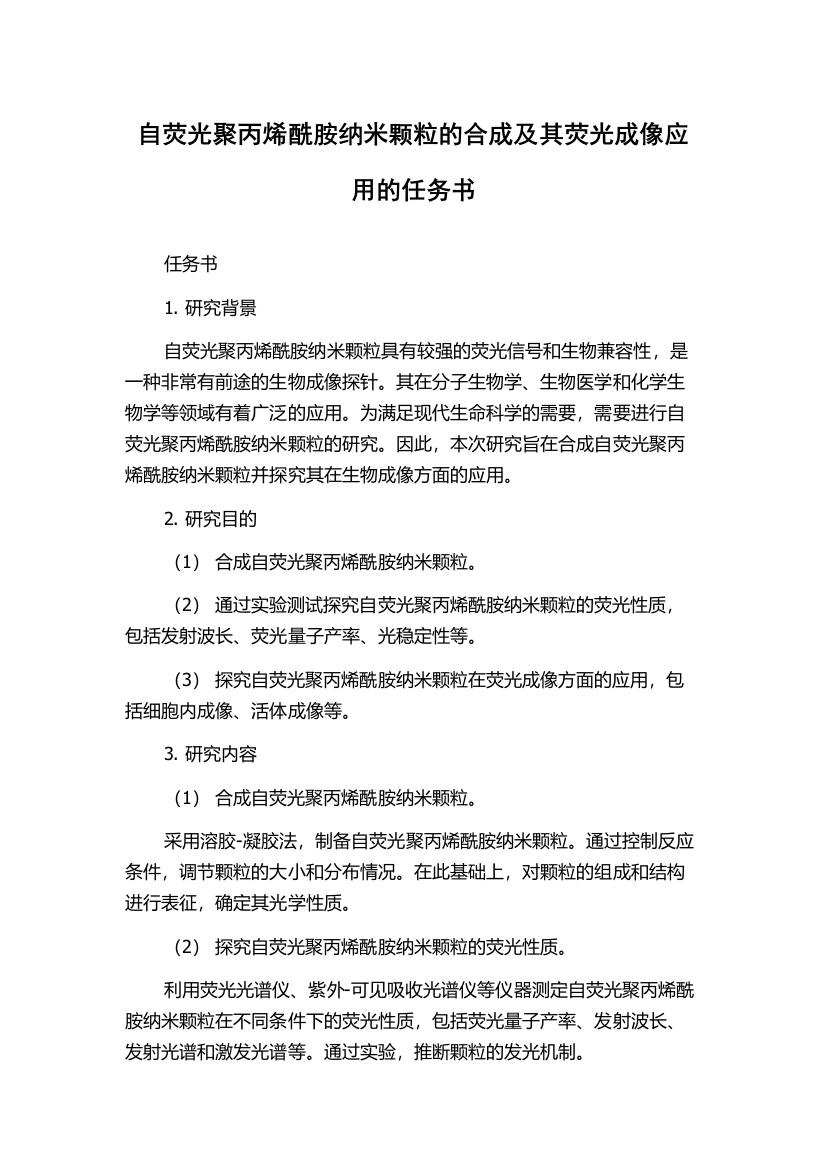 自荧光聚丙烯酰胺纳米颗粒的合成及其荧光成像应用的任务书

任务书

1. 研究背景

自荧光聚丙烯酰胺纳米颗粒具有较强的荧光信号和生物兼容性，是一种非常有前途的生物成像探针。其在分子生物学、生物医学和化学生物学等领域有着广泛的应用。为满足现代生命科学的需要，需要进行自荧光聚丙烯酰胺纳米颗粒的研究。因此，本次研究旨在合成自荧光聚丙烯酰胺纳米颗粒并探究其在生物成像方面的应用。

2. 研究目的

（1） 合成自荧光聚丙烯酰胺纳米颗粒。

（2） 通过实验测试探究自荧光聚丙烯酰胺纳米颗粒的荧光性质，包括发射波长、荧光量子产率、光稳定性等。

（3） 探究自荧光聚丙烯酰胺纳米颗粒在荧光成像方面的应用，包括细胞内成像、活体成像等。

3. 研究内容

（1） 合成自荧光聚丙烯酰胺纳米颗粒。

采用溶胶-凝胶法，制备自荧光聚丙烯酰胺纳米颗粒。通过控制反应条件，调节颗粒的大小和分布情况。在此基础上，对颗粒的组成和结构进行表征，确定其光学性质。

（2） 探究自荧光聚丙烯酰胺纳米颗粒的荧光性质。

利用荧光光谱仪、紫外-可见吸收光谱仪等仪器测定自荧光聚丙烯酰胺纳米颗粒在不同条件下的荧光性质，包括荧光量子产率、发射波长、发射光谱和激发光谱等。通过实验，推断颗粒的发光机制。